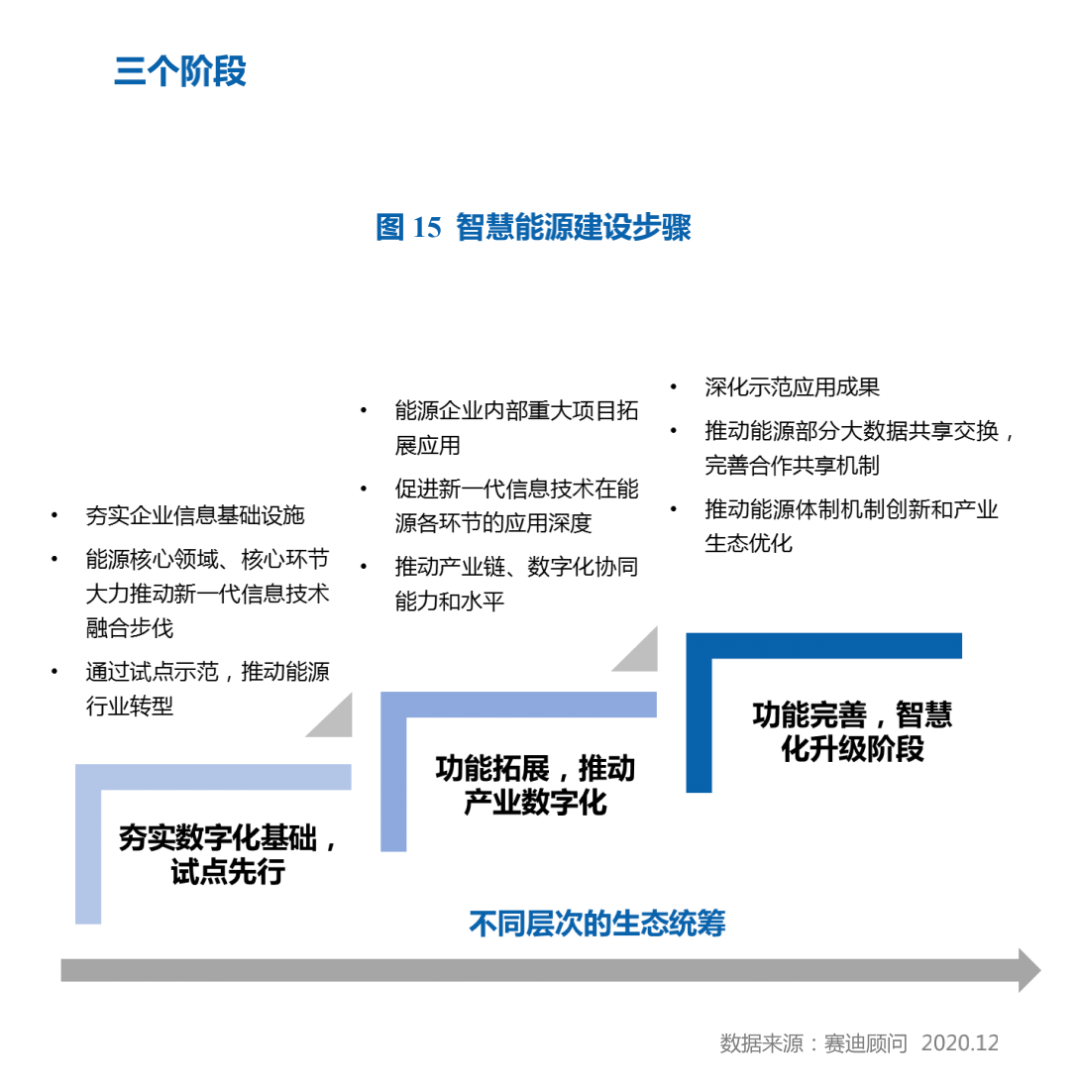 三个阶段

图 15 智慧能源建设步骤

• 夯实企业信息基础设施
• 能源核心领域、核心环节大力推动新一代信息技术融合步伐
• 通过试点示范，推动能源行业转型

夯实数字化基础，试点先行

• 能源企业内部重大项目拓展应用
• 促进新一代信息技术在能源各环节的应用深度
• 推动产业链、数字化协同能力和水平

功能拓展，推动产业数字化

• 深化示范应用成果
• 推动能源部分大数据共享交换，完善合作共享机制
• 推动能源体制机制创新和产业生态优化

功能完善，智慧化升级阶段

不同层次的生态统筹

数据来源：赛迪顾问 2020.12